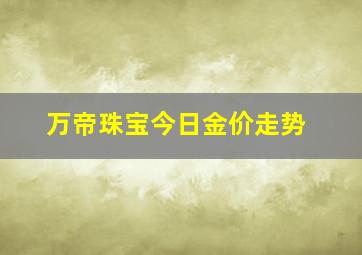 万帝珠宝今日金价走势